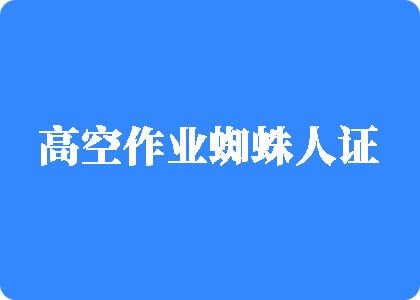 高空作业蜘蛛人证